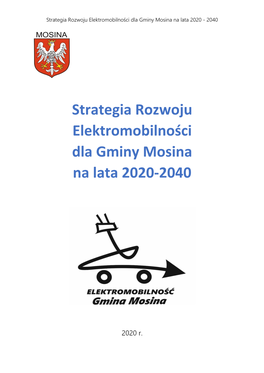 Strategia Rozwoju Elektromobilności dla Gminy Mosina na lata 2020 - 2040

MOSINA

Strategia Rozwoju Elektromobilności dla Gminy Mosina na lata 2020-2040

ELEKTROMOBILNOŚĆ
Gmina Mosina

2020 r.